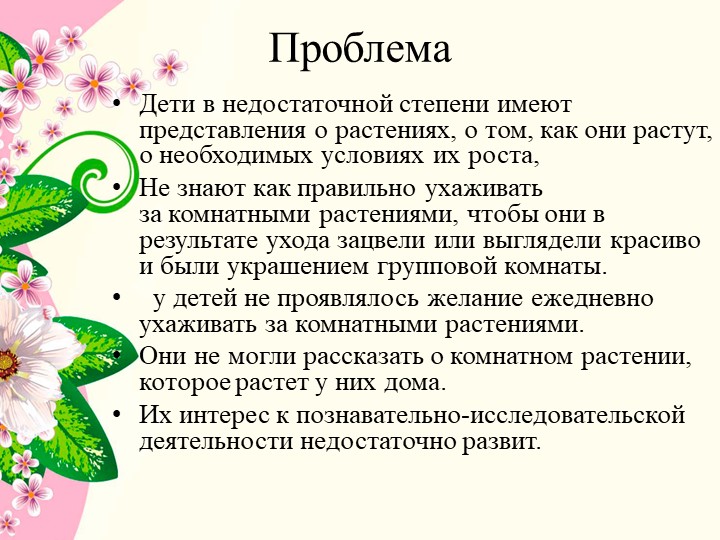 Проблема

• Дети в недостаточной степени имеют представления о растениях, о том, как они растут, о необходимых условиях их роста,
• Не знают как правильно ухаживать за комнатными растениями, чтобы они в результате ухода зацвели или выглядели красиво и были украшением групповой комнаты.
• у детей не проявлялось желание ежедневно ухаживать за комнатными растениями.
• Они не могли рассказать о комнатном растении, которое растет у них дома.
• Их интерес к познавательно-исследовательской деятельности недостаточно развит.